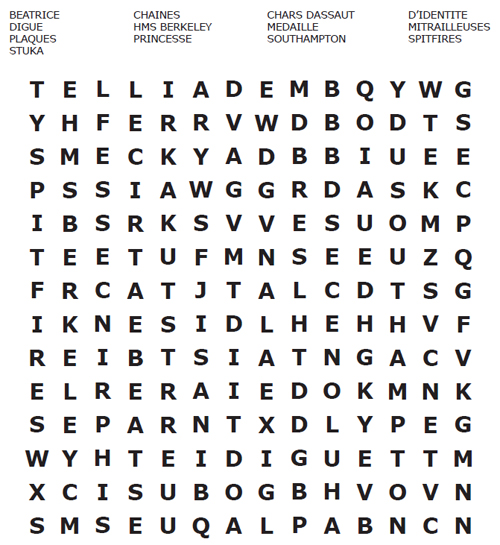 BEATRICE
DIGUE
PLAQUES
STUKA

CHAINES
HMS BERKELEY
PRINCESSE

CHARS DASSAUT
MEDAILLE
SOUTHAMPTON

D'IDENTITE
MITRAILLEUSES
SPITFIRES

T E L L I A D E M B Q Y W G
Y H F E R R V W D B O D T S
S M E C K Y A D B B I U E E
P S S I A W G G R D A S K C
I B S R K S V V E S U O M P
T E E T U F M N S E E U Z Q
F R C A T J T A L C D T S G
I K N E S I D L H E H H V F
R E I B T S I A T N G A C V
E L R E R A I E D O K M N K
S E P A R N T X D L Y P E G
W Y H T E I D I G U E T T M
X C I S U B O G B H V O V N
S M S E U Q A L P A B N C N